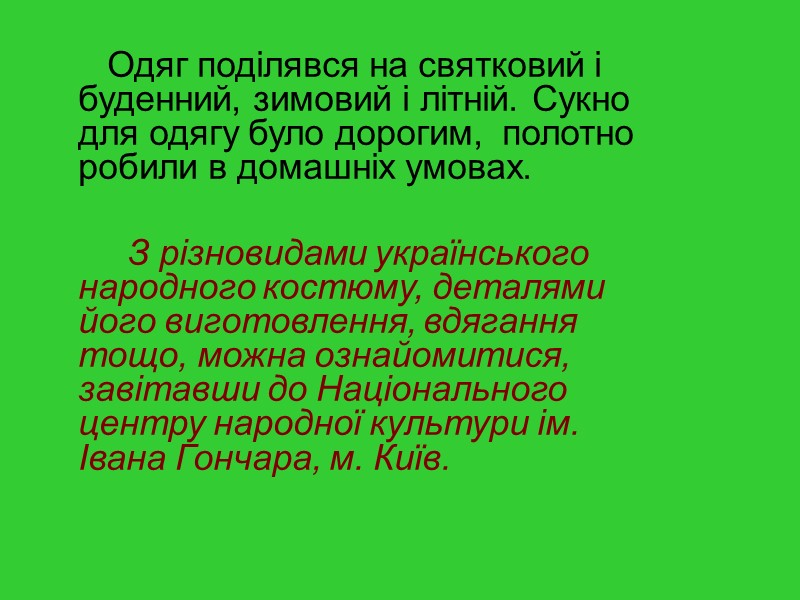 Одяг поділявся на святковий і буденний, зимовий і літній. Сукно для одягу було дорогим, полотно робили в домашніх умовах.

З різновидами українського народного костюму, деталями його виготовлення, вдягання тощо, можна ознайомитися, завітавши до Національного центру народної культури ім. Івана Гончара, м. Київ.